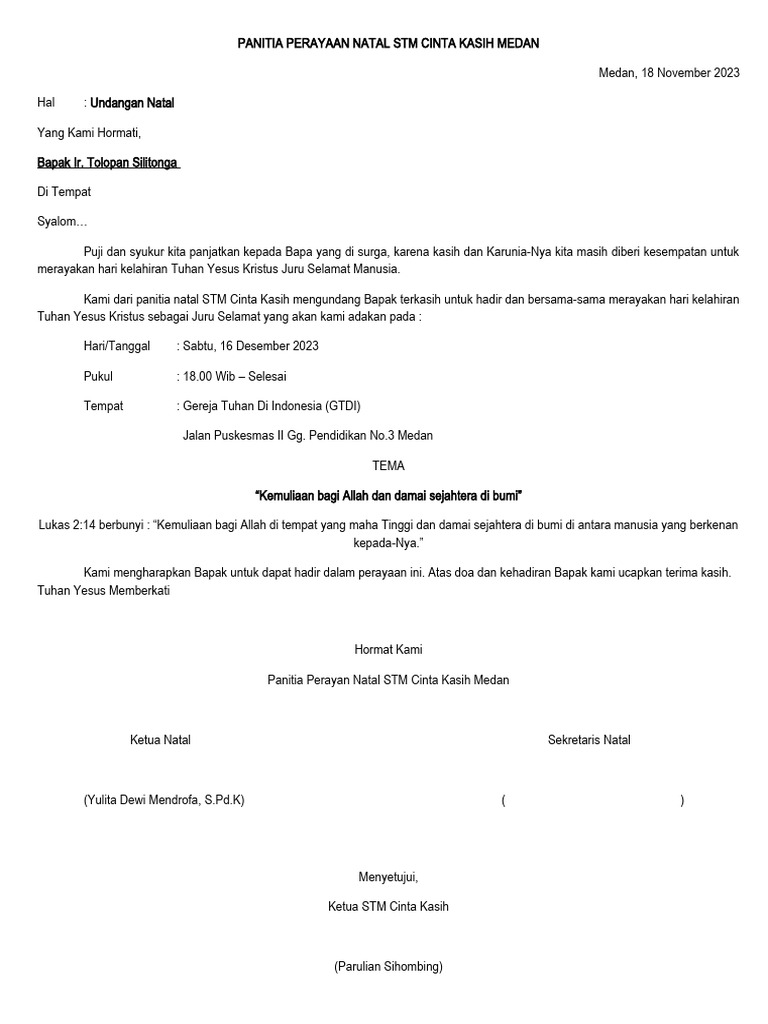 PANITIA PERAYAAN NATAL STM CINTA KASIH MEDAN

Medan, 18 November 2023

Hal : Undangan Natal

Yang Kami Hormati,

Bapak Ir. Tolopan Silitonga

Di Tempat

Syalom…

Puji dan syukur kita panjatkan kepada Bapa yang di surga, karena kasih dan Karunia-Nya kita masih diberi kesempatan untuk merayakan hari kelahiran Tuhan Yesus Kristus Juru Selamat Manusia.

Kami dari panitia natal STM Cinta Kasih mengundang Bapak terkasih untuk hadir dan bersama-sama merayakan hari kelahiran Tuhan Yesus Kristus sebagai Juru Selamat yang akan kami adakan pada :

Hari/Tanggal : Sabtu, 16 Desember 2023

Pukul : 18.00 Wib – Selesai

Tempat : Gereja Tuhan Di Indonesia (GTDI)

Jalan Puskesmas II Gg. Pendidikan No.3 Medan

TEMA

"Kemuliaan bagi Allah dan damai sejahtera di bumi"

Lukas 2:14 berbunyi : "Kemuliaan bagi Allah di tempat yang maha Tinggi dan damai sejahtera di bumi di antara manusia yang berkenan kepada-Nya."

Kami mengharapkan Bapak untuk dapat hadir dalam perayaan ini. Atas doa dan kehadiran Bapak kami ucapkan terima kasih. Tuhan Yesus Memberkati

Hormat Kami

Panitia Perayan Natal STM Cinta Kasih Medan

Ketua Natal

Sekretaris Natal

(Yulita Dewi Mendrofa, S.Pd.K)

( )

Menyetujui,

Ketua STM Cinta Kasih

(Parulian Sihombing)